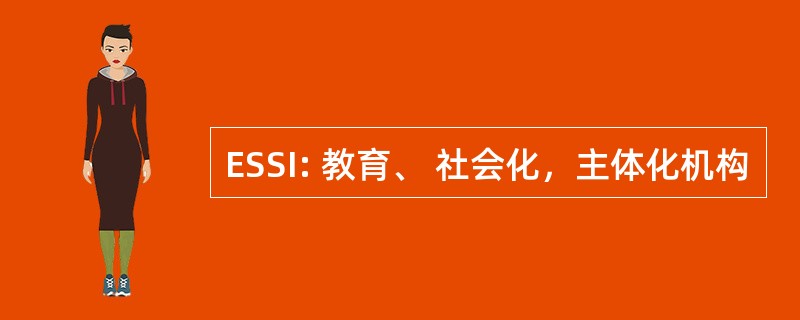 ESSI: 教育、 社会化，主体化机构